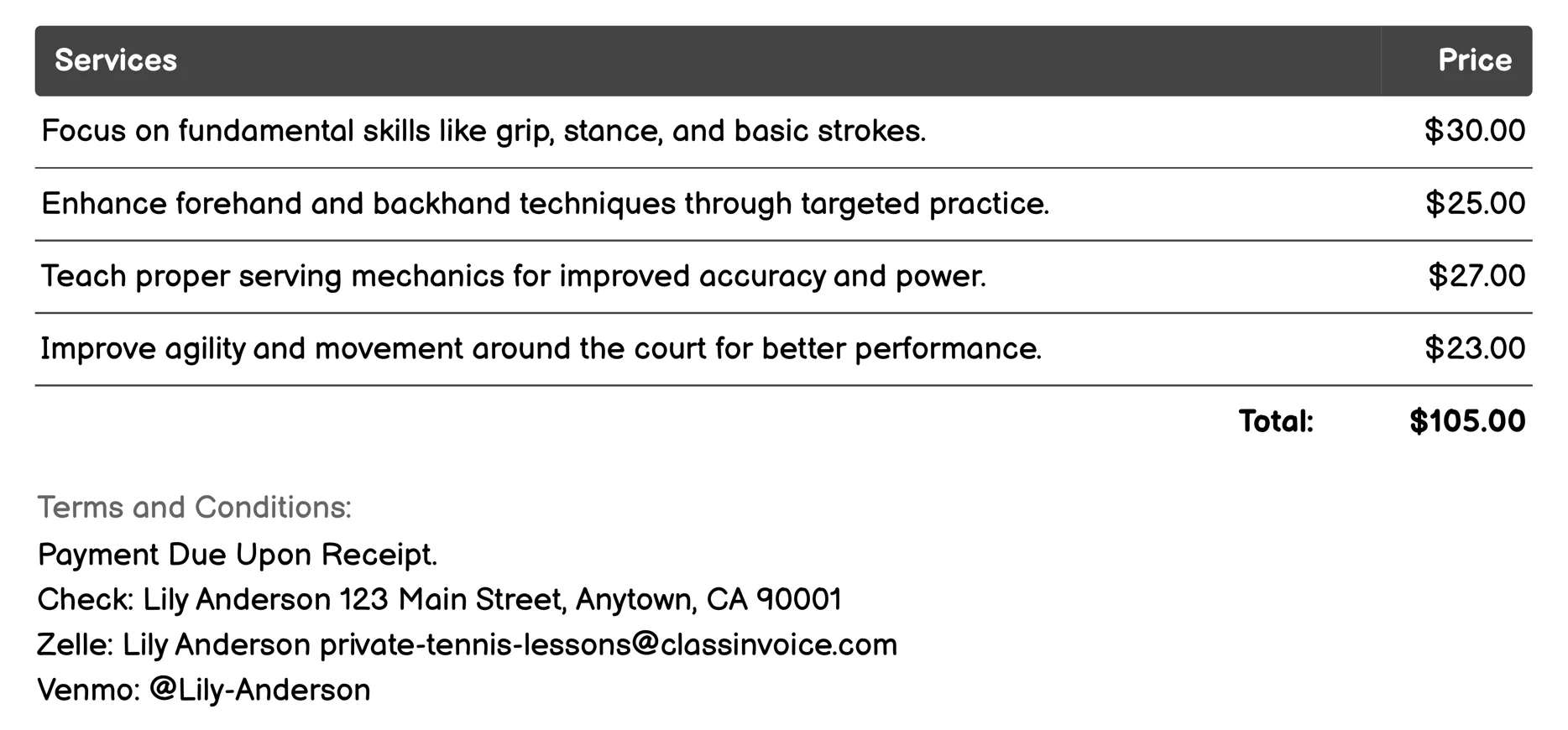 | Services | Price |
|---|---|
| Focus on fundamental skills like grip, stance, and basic strokes. | \$30.00 |
| Enhance forehand and backhand techniques through targeted practice. | \$25.00 |
| Teach proper serving mechanics for improved accuracy and power. | \$27.00 |
| Improve agility and movement around the court for better performance. | \$23.00 |
| Total: | \$105.00 |

Terms and Conditions:
Payment Due Upon Receipt.
Check: Lily Anderson 123 Main Street, Anytown, CA 90001
Zelle: Lily Anderson private-tennis-lessons@classinvoice.com
Venmo: @Lily-Anderson